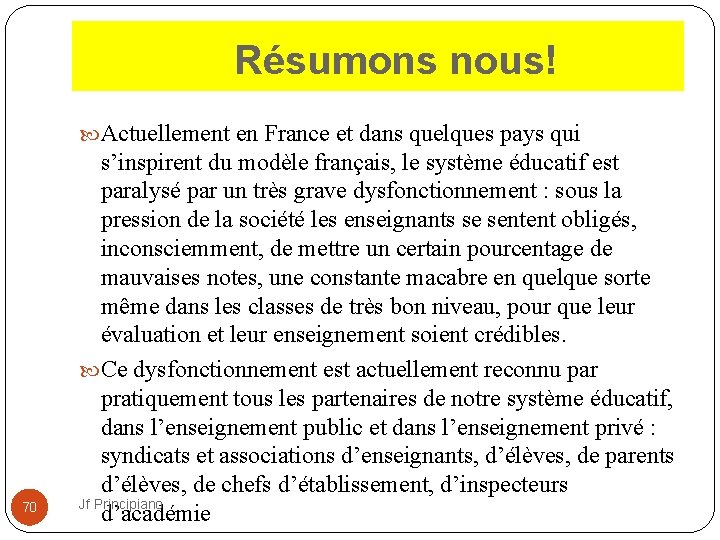 Résumons nous!

Actuellement en France et dans quelques pays qui s’inspirent du modèle français, le système éducatif est paralysé par un très grave dysfonctionnement : sous la pression de la société les enseignants se sentent obligés, inconsciemment, de mettre un certain pourcentage de mauvaises notes, une constante macabre en quelque sorte même dans les classes de très bon niveau, pour que leur évaluation et leur enseignement soient crédibles.

Ce dysfonctionnement est actuellement reconnu par pratiquement tous les partenaires de notre système éducatif, dans l’enseignement public et dans l’enseignement privé : syndicats et associations d’enseignants, d’élèves, de parents d’élèves, de chefs d’établissement, d’inspecteurs d’académie

70

Jf Principiano